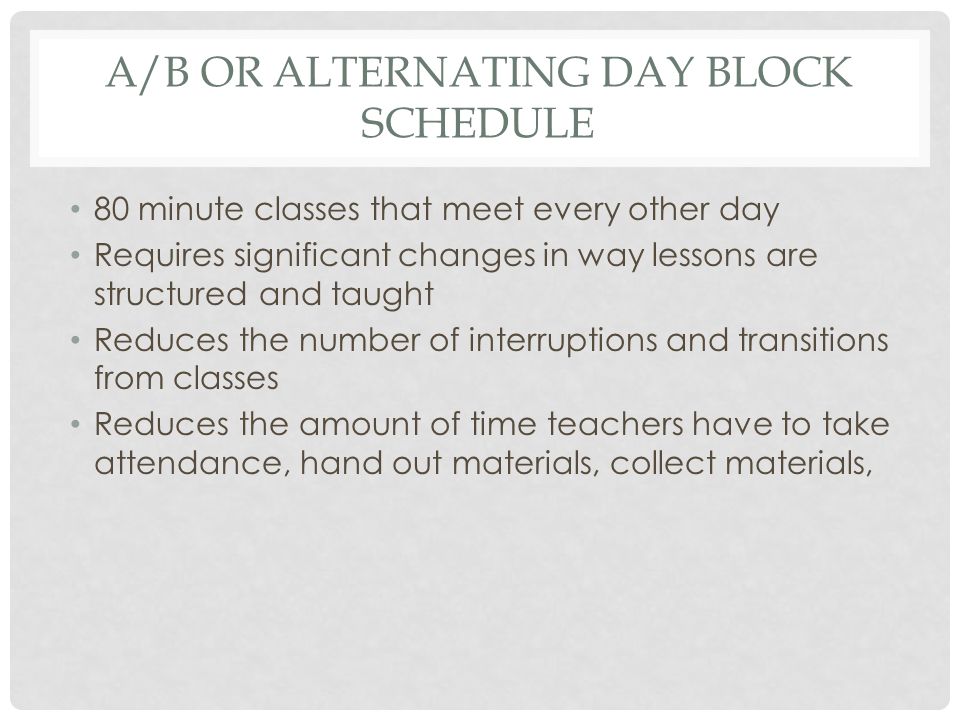 A/B OR ALTERNATING DAY BLOCK SCHEDULE

• 80 minute classes that meet every other day
• Requires significant changes in way lessons are structured and taught
• Reduces the number of interruptions and transitions from classes
• Reduces the amount of time teachers have to take attendance, hand out materials, collect materials,